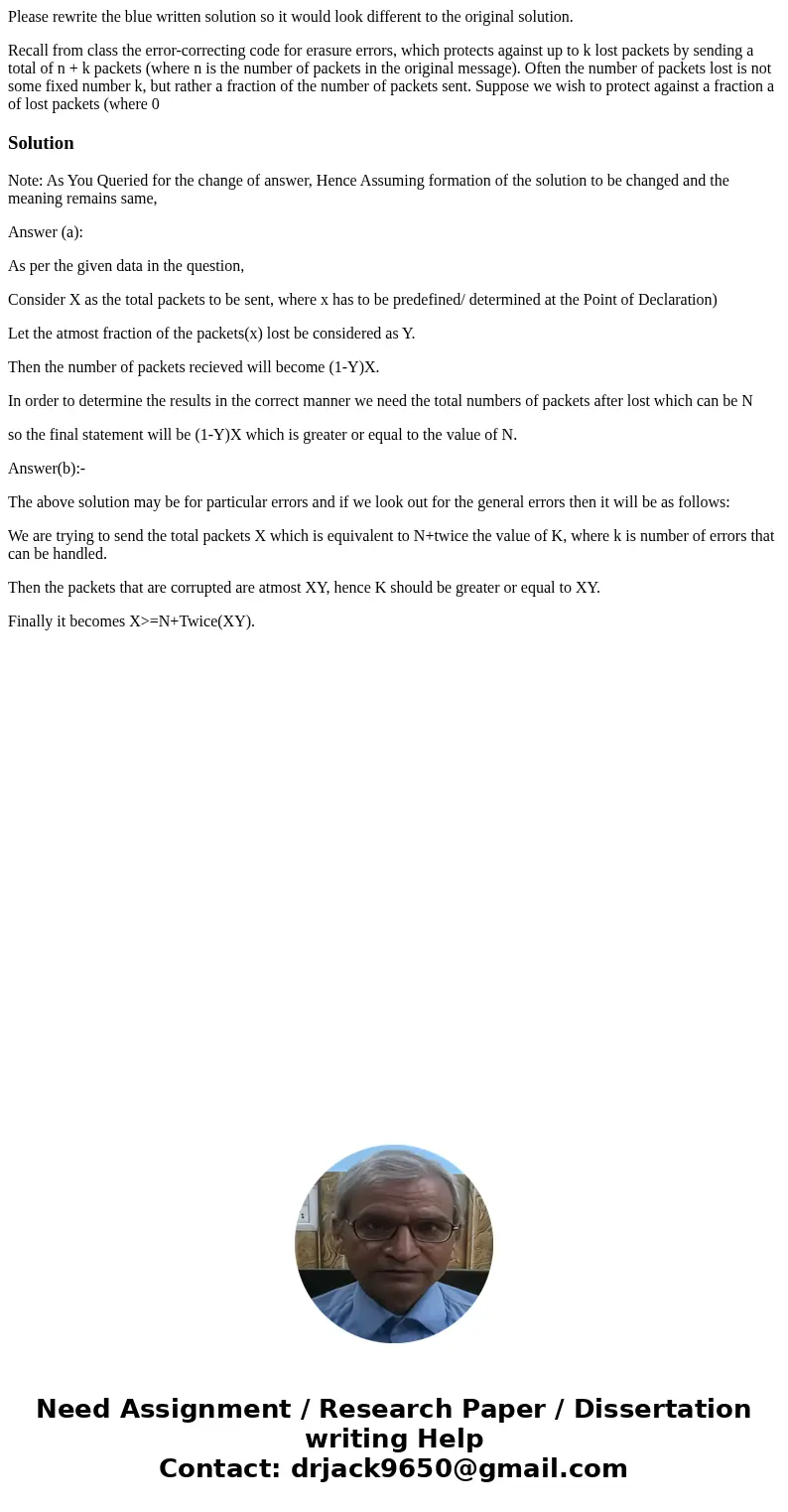 Please rewrite the blue written solution so it would look different to the original solution.

Recall from class the error-correcting code for erasure errors, which protects against up to k lost packets by sending a total of n + k packets (where n is the number of packets in the original message). Often the number of packets lost is not some fixed number k, but rather a fraction of the number of packets sent. Suppose we wish to protect against a fraction a of lost packets (where 0

Solution

Note: As You Queried for the change of answer, Hence Assuming formation of the solution to be changed and the meaning remains same,

Answer (a):

As per the given data in the question,

Consider X as the total packets to be sent, where x has to be predefined/ determined at the Point of Declaration)

Let the atmost fraction of the packets(x) lost be considered as Y.

Then the number of packets recieved will become (1-Y)X.

In order to determine the results in the correct manner we need the total numbers of packets after lost which can be N

so the final statement will be (1-Y)X which is greater or equal to the value of N.

Answer(b):-

The above solution may be for particular errors and if we look out for the general errors then it will be as follows:

We are trying to send the total packets X which is equivalent to N+twice the value of K, where k is number of errors that can be handled.

Then the packets that are corrupted are atmost XY, hence K should be greater or equal to XY.

Finally it becomes X>=N+Twice(XY).

Need Assignment / Research Paper / Dissertation writing Help
Contact: drjack9650@gmail.com